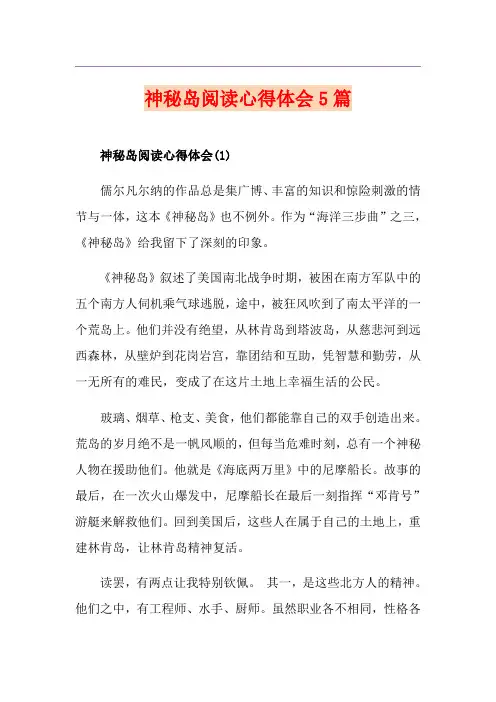 神秘岛阅读心得体会5篇

神秘岛阅读心得体会(1)

儒尔凡尔纳的作品总是集广博、丰富的知识和惊险刺激的情节与一体，这本《神秘岛》也不例外。作为“海洋三步曲”之三，《神秘岛》给我留下了深刻的印象。

《神秘岛》叙述了美国南北战争时期，被困在南方军队中的五个南方人伺机乘气球逃脱，途中，被狂风吹到了南太平洋的一个荒岛上。他们并没有绝望，从林肯岛到塔波岛，从慈悲河到远西森林，从壁炉到花岗岩宫，靠团结和互助，凭智慧和勤劳，从一无所有的难民，变成了在这片土地上幸福生活的公民。

玻璃、烟草、枪支、美食，他们都能靠自己的双手创造出来。荒岛的岁月绝不是一帆风顺的，但每当危难时刻，总有一个神秘人物在援助他们。他就是《海底两万里》中的尼摩船长。故事的最后，在一次火山爆发中，尼摩船长在最后一刻指挥“邓肯号”游艇来解救他们。回到美国后，这些人在属于自己的土地上，重建林肯岛，让林肯岛精神复活。

读罢，有两点让我特别钦佩。 其一，是这些北方人的精神。他们之中，有工程师、水手、厨师。虽然职业各不相同，性格各